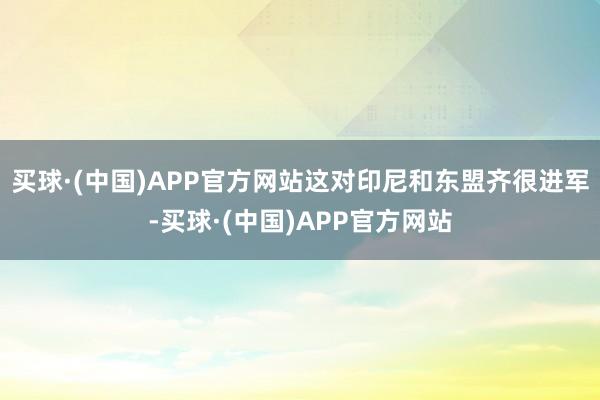 买球·(中国)APP官方网站这对印尼和东盟齐很进军-买球·(中国)APP官方网站